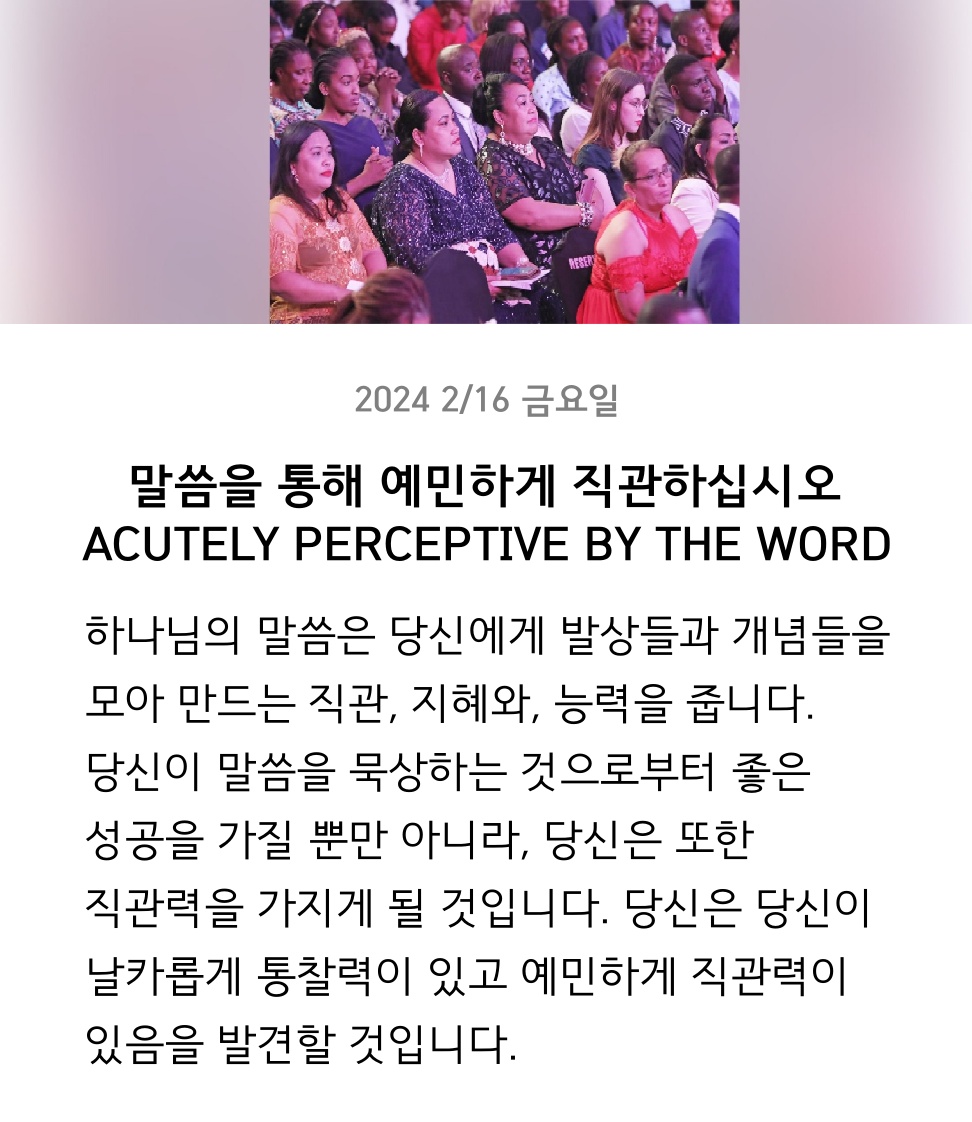 2024 2/16 금요일

말씀을 통해 예민하게 직관하십시오
ACUTELY PERCEPTIVE BY THE WORD

하나님의 말씀은 당신에게 발상들과 개념들을 모아 만드는 직관, 지혜와, 능력을 줍니다. 당신이 말씀을 묵상하는 것으로부터 좋은 성공을 가질 뿐만 아니라, 당신은 또한 직관력을 가지게 될 것입니다. 당신은 당신이 날카롭게 통찰력이 있고 예민하게 직관력이 있음을 발견할 것입니다.